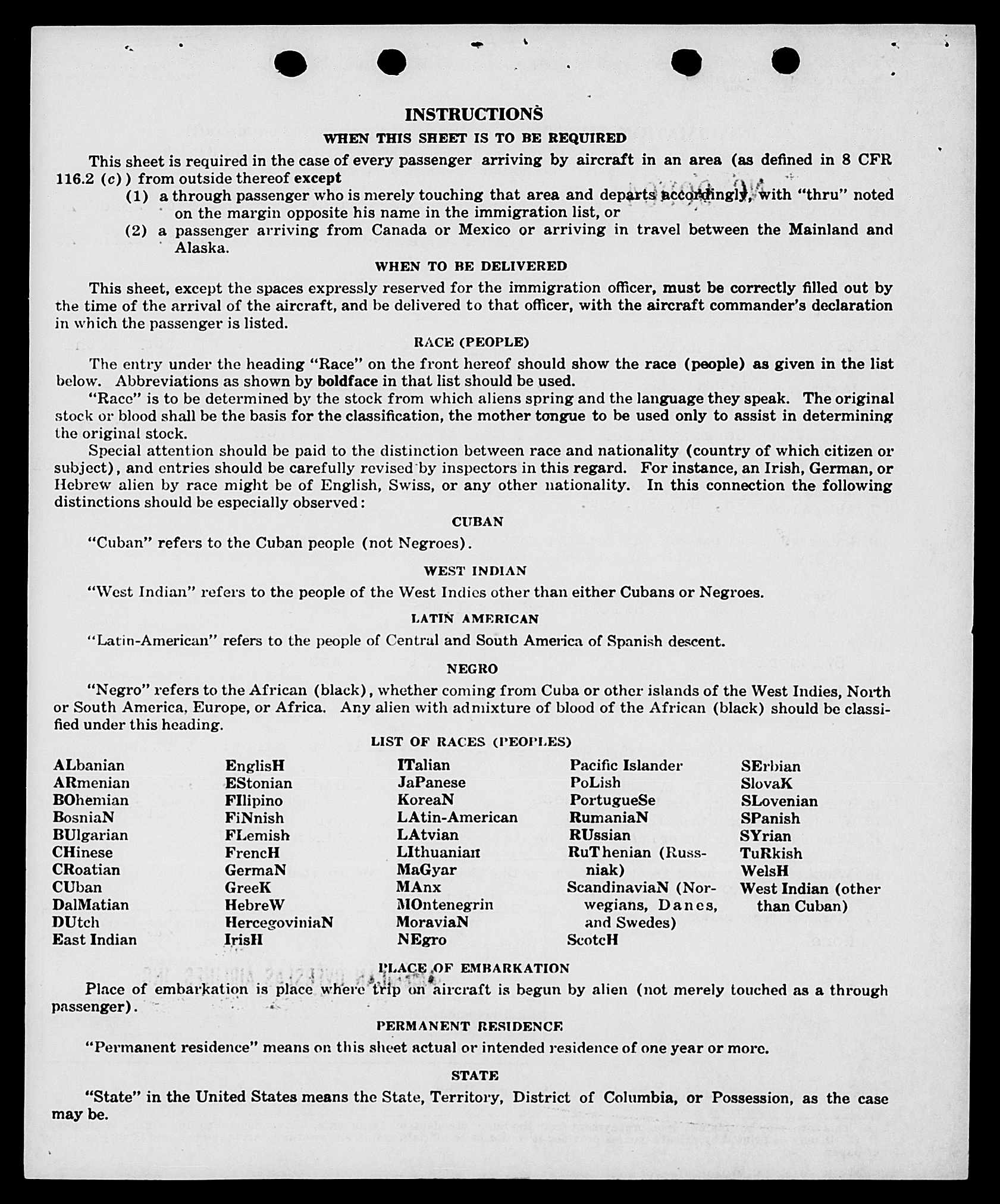 INSTRUCTIONS

WHEN THIS SHEET IS TO BE REQUIRED

This sheet is required in the case of every passenger arriving by aircraft in an area (as defined in 8 CFR 116.2 (c)) from outside thereof except

(1) a through passenger who is merely touching that area and departs accordingly, with "thru" noted on the margin opposite his name in the immigration list, or

(2) a passenger arriving from Canada or Mexico or arriving in travel between the Mainland and Alaska.

WHEN TO BE DELIVERED

This sheet, except the spaces expressly reserved for the immigration officer, must be correctly filled out by the time of the arrival of the aircraft, and be delivered to that officer, with the aircraft commander's declaration in which the passenger is listed.

RACE (PEOPLE)

The entry under the heading "Race" on the front hereof should show the race (people) as given in the list below. Abbreviations as shown by boldface in that list should be used.

"Race" is to be determined by the stock from which aliens spring and the language they speak. The original stock or blood shall be the basis for the classification, the mother tongue to be used only to assist in determining the original stock.

Special attention should be paid to the distinction between race and nationality (country of which citizen or subject), and entries should be carefully revised by inspectors in this regard. For instance, an Irish, German, or Hebrew alien by race might be of English, Swiss, or any other nationality. In this connection the following distinctions should be especially observed:

CUBAN

"Cuban" refers to the Cuban people (not Negroes).

WEST INDIAN

"West Indian" refers to the people of the West Indies other than either Cubans or Negroes.

LATIN AMERICAN

"Latin-American" refers to the people of Central and South America of Spanish descent.

NEGRO

"Negro" refers to the African (black), whether coming from Cuba or other islands of the West Indies, North or South America, Europe, or Africa. Any alien with admixture of blood of the African (black) should be classified under this heading.

LIST OF RACES (PEOPLES)

ALbanian
ARmenian
BOhemian
BosniaN
BUlgarian
CHinese
CRoatian
CUban
DalMatian
DUtch
East Indian

EnglisH
EStonian
FIlipino
FiNnish
FLemish
FrencH
GermaN
GreeK
HebreW
HercegoviniaN
IrisH

ITalian
JaPanese
KoreaN
LAtin-American
LAtvian
LIthuanian
MaGyar
MAnx
MOntenegrin
MoraviaN
NEgro

Pacific Islander
PoLish
PortugueSe
RumaniaN
RUssian
RuThenian (Russniak)
ScandinaviaN (Norwegians, Danes, and Swedes)
ScotcH

SErbian
SlovaK
SLovenian
SPanish
SYrian
TuRkish
WelsH
West Indian (other than Cuban)

PLACE OF EMBARKATION

Place of embarkation is place where trip on aircraft is begun by alien (not merely touched as a through passenger).

PERMANENT RESIDENCE

"Permanent residence" means on this sheet actual or intended residence of one year or more.

STATE

"State" in the United States means the State, Territory, District of Columbia, or Possession, as the case may be.